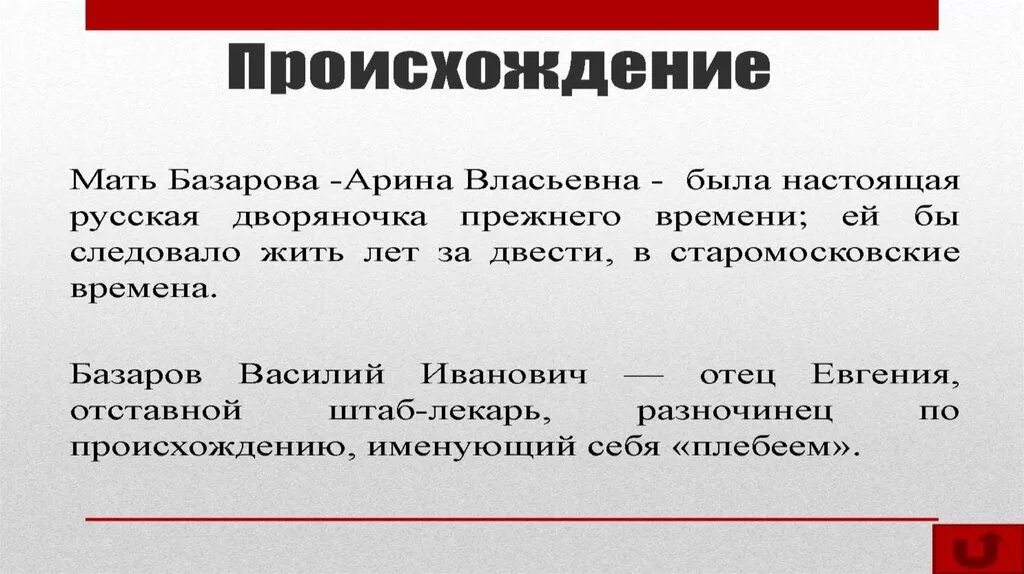 Происхождение

Мать Базарова -Арина Власьевна - была настоящая русская дворяночка прежнего времени; ей бы следовало жить лет за двести, в старомосковские времена.

Базаров Василий Иванович — отец Евгения, отставной штаб-лекарь, разночинец по происхождению, именующий себя «плебеем».